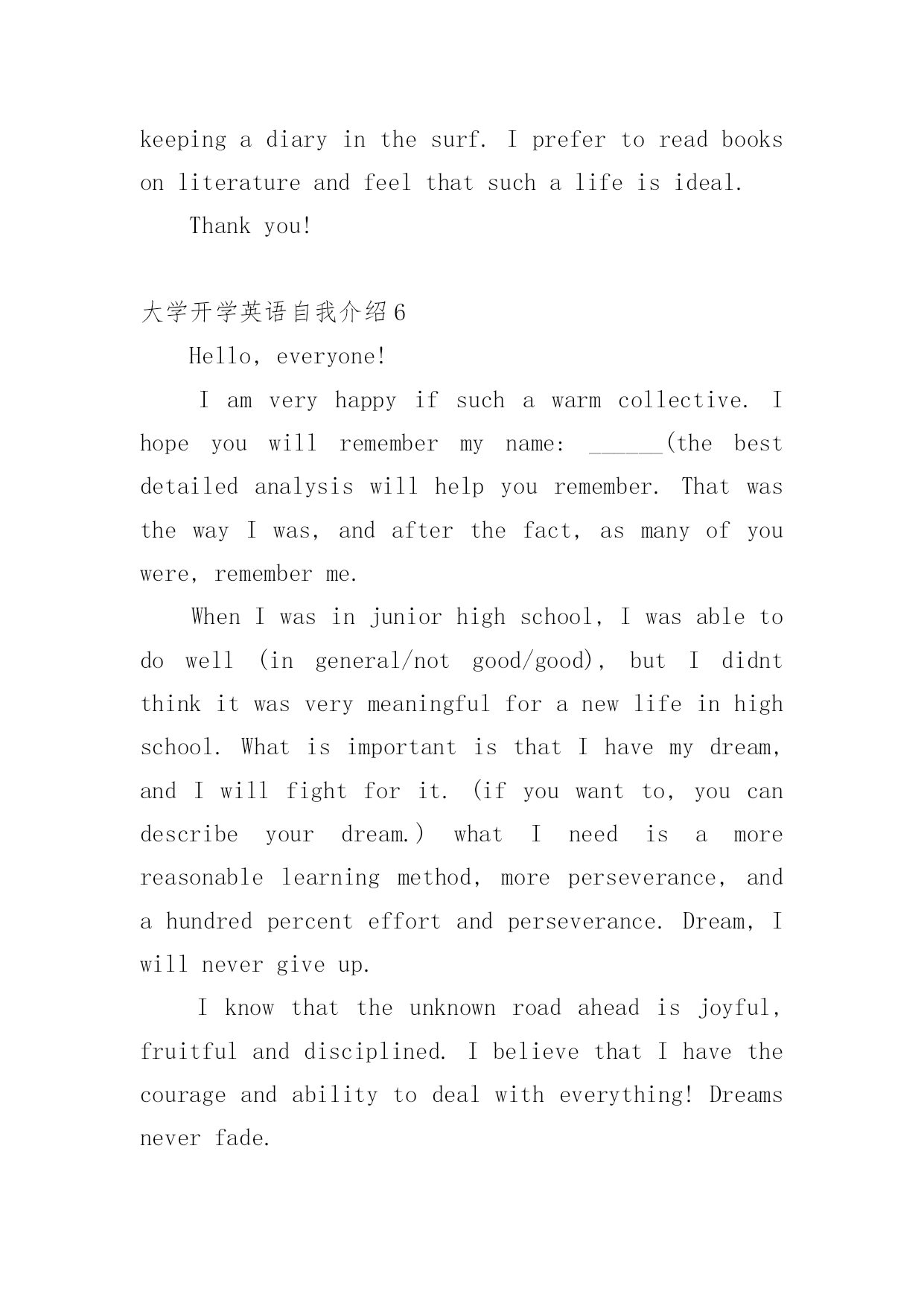 keeping a diary in the surf. I prefer to read books on literature and feel that such a life is ideal.

Thank you!

大学开学英语自我介绍6

Hello, everyone!

I am very happy if such a warm collective. I hope you will remember my name: ______(the best detailed analysis will help you remember. That was the way I was, and after the fact, as many of you were, remember me.

When I was in junior high school, I was able to do well (in general/not good/good), but I didnt think it was very meaningful for a new life in high school. What is important is that I have my dream, and I will fight for it. (if you want to, you can describe your dream.) what I need is a more reasonable learning method, more perseverance, and a hundred percent effort and perseverance. Dream, I will never give up.

I know that the unknown road ahead is joyful, fruitful and disciplined. I believe that I have the courage and ability to deal with everything! Dreams never fade.